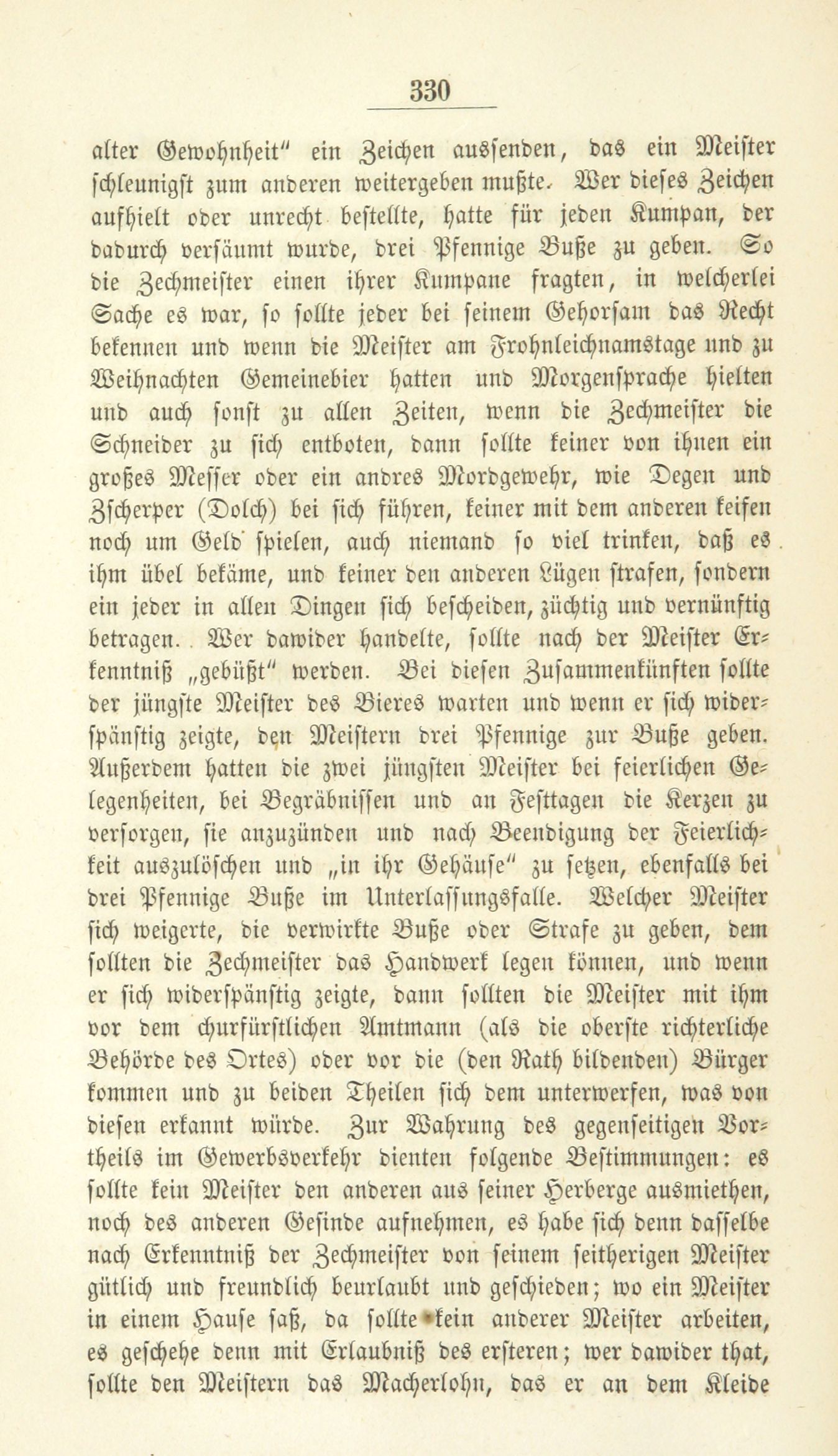 330

alter Gewohnheit" ein Zeichen aussenden, das ein Meister schleunigst zum anderen weitergeben mußte. Wer dieses Zeichen aufhielt oder unrecht bestellte, hatte für jeden Kumpan, der dadurch versäumt wurde, drei Pfennige Buße zu geben. So die Zechmeister einen ihrer Kumpane fragten, in welcherlei Sache es war, so sollte jeder bei seinem Gehorsam das Recht bekennen und wenn die Meister am Frohnleichnamstage und zu Weihnachten Gemeinebier hatten und Morgensprache hielten und auch sonst zu allen Zeiten, wenn die Zechmeister die Schneider zu sich entboten, dann sollte keiner von ihnen ein großes Messer oder ein andres Mordgewehr, wie Degen und Zscherper (Dolch) bei sich führen, keiner mit dem anderen keifen noch um Geld spielen, auch niemand so viel trinken, daß es ihm übel bekäme, und keiner den anderen Lügen strafen, sondern ein jeder in allen Dingen sich bescheiden, züchtig und vernünftig betragen. Wer dawider handelte, sollte nach der Meister Erkenntniß „gebüßt" werden. Bei diesen Zusammenkünften sollte der jüngste Meister des Bieres warten und wenn er sich widerspänstig zeigte, den Meistern drei Pfennige zur Buße geben. Außerdem hatten die zwei jüngsten Meister bei feierlichen Gelegenheiten, bei Begräbnissen und an Festtagen die Kerzen zu versorgen, sie anzuzünden und nach Beendigung der Feierlichkeit auszulöschen und „in ihr Gehäuse" zu setzen, ebenfalls bei drei Pfennige Buße im Unterlassungsfalle. Welcher Meister sich weigerte, die verwirkte Buße oder Strafe zu geben, dem sollten die Zechmeister das Handwerk legen können, und wenn er sich widerspänstig zeigte, dann sollten die Meister mit ihm vor dem churfürstlichen Amtmann (als die oberste richterliche Behörde des Ortes) oder vor die (den Rath bildenden) Bürger kommen und zu beiden Theilen sich dem unterwerfen, was von diesen erkannt würde. Zur Wahrung des gegenseitigen Vortheils im Gewerbsverkehr dienten folgende Bestimmungen: es sollte kein Meister den anderen aus seiner Herberge ausmiethen, noch des anderen Gesinde aufnehmen, es habe sich denn dasselbe nach Erkenntniß der Zechmeister von seinem seitherigen Meister gütlich und freundlich beurlaubt und geschieden; wo ein Meister in einem Hause saß, da sollte kein anderer Meister arbeiten, es geschehe denn mit Erlaubniß des ersteren; wer dawider that, sollte den Meistern das Macherlohn, das er an dem Kleide